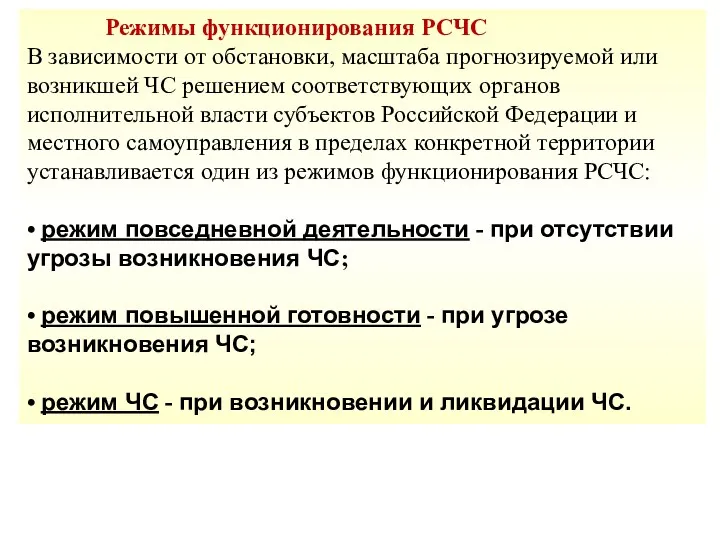 Режимы функционирования РСЧС
В зависимости от обстановки, масштаба прогнозируемой или возникшей ЧС решением соответствующих органов исполнительной власти субъектов Российской Федерации и местного самоуправления в пределах конкретной территории устанавливается один из режимов функционирования РСЧС:

• режим повседневной деятельности - при отсутствии угрозы возникновения ЧС;

• режим повышенной готовности - при угрозе возникновения ЧС;

• режим ЧС - при возникновении и ликвидации ЧС.